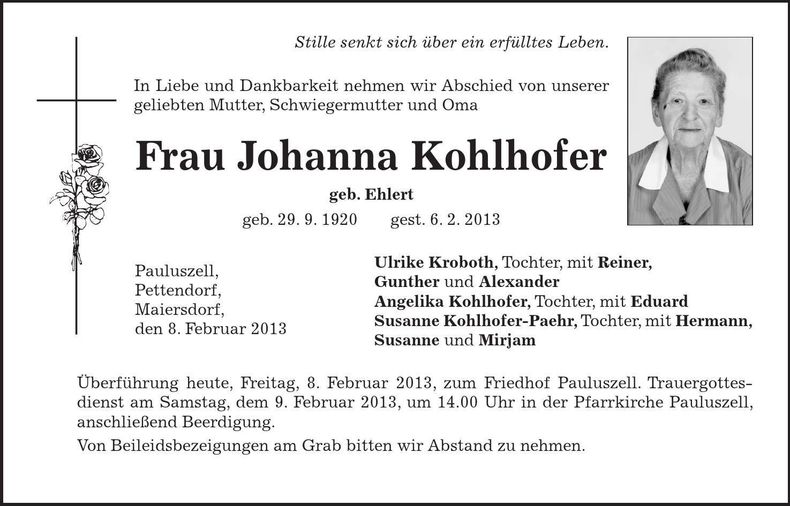 Stille senkt sich über ein erfülltes Leben.

In Liebe und Dankbarkeit nehmen wir Abschied von unserer geliebten Mutter, Schwiegermutter und Oma

Frau Johanna Kohlhofer

geb. Ehlert

geb. 29. 9. 1920 gest. 6. 2. 2013

Pauluszell,
Pettendorf,
Maiersdorf,
den 8. Februar 2013

Ulrike Kroboth, Tochter, mit Reiner, Gunther und Alexander
Angelika Kohlhofer, Tochter, mit Eduard
Susanne Kohlhofer-Paehr, Tochter, mit Hermann, Susanne und Mirjam

Überführung heute, Freitag, 8. Februar 2013, zum Friedhof Pauluszell. Trauergottesdienst am Samstag, dem 9. Februar 2013, um 14.00 Uhr in der Pfarrkirche Pauluszell, anschließend Beerdigung.

Von Beileidsbezeigungen am Grab bitten wir Abstand zu nehmen.